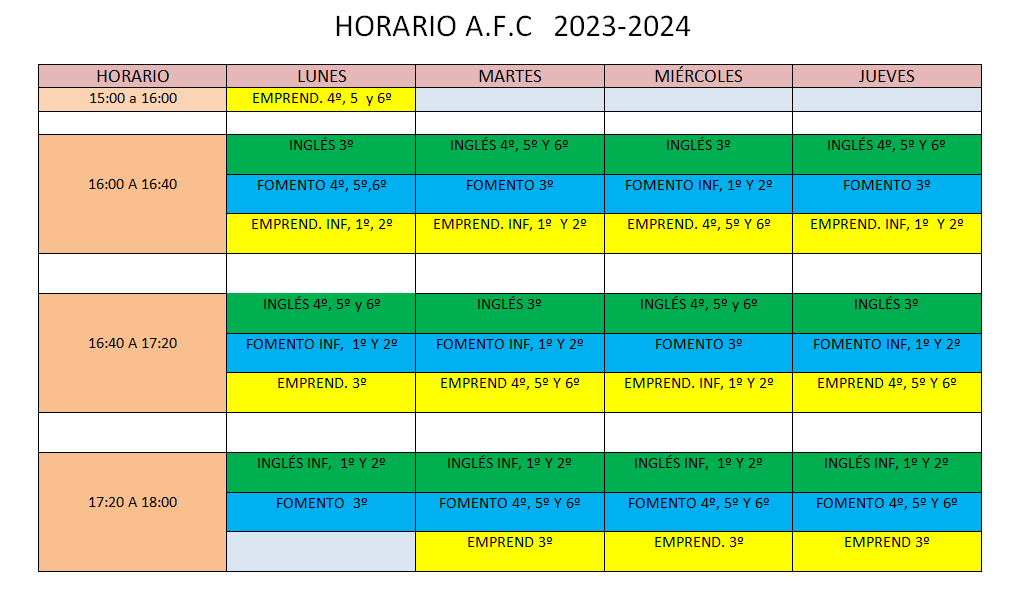 HORARIO A.F.C 2023-2024

| HORARIO | LUNES | MARTES | MIÉRCOLES | JUEVES |
|---|---|---|---|---|
| 15:00 a 16:00 | EMPREND. 4º, 5 y 6º | | | |
| | | | | |
| 16:00 A 16:40 | INGLÉS 3º | INGLÉS 4º, 5º Y 6º | INGLÉS 3º | INGLÉS 4º, 5º Y 6º |
| | FOMENTO 4º, 5º,6º | FOMENTO 3º | FOMENTO INF, 1º Y 2º | FOMENTO 3º |
| | EMPREND. INF, 1º, 2º | EMPREND. INF, 1º Y 2º | EMPREND. 4º, 5º Y 6º | EMPREND. INF, 1º Y 2º |
| | | | | |
| 16:40 A 17:20 | INGLÉS 4º, 5º y 6º | INGLÉS 3º | INGLÉS 4º, 5º y 6º | INGLÉS 3º |
| | FOMENTO INF, 1º Y 2º | FOMENTO INF, 1º Y 2º | FOMENTO 3º | FOMENTO INF, 1º Y 2º |
| | EMPREND. 3º | EMPREND 4º, 5º Y 6º | EMPREND. INF, 1º Y 2º | EMPREND 4º, 5º Y 6º |
| | | | | |
| 17:20 A 18:00 | INGLÉS INF, 1º Y 2º | INGLÉS INF, 1º Y 2º | INGLÉS INF, 1º Y 2º | INGLÉS INF, 1º Y 2º |
| | FOMENTO 3º | FOMENTO 4º, 5º Y 6º | FOMENTO 4º, 5º Y 6º | FOMENTO 4º, 5º Y 6º |
| | | EMPREND 3º | EMPREND. 3º | EMPREND 3º |